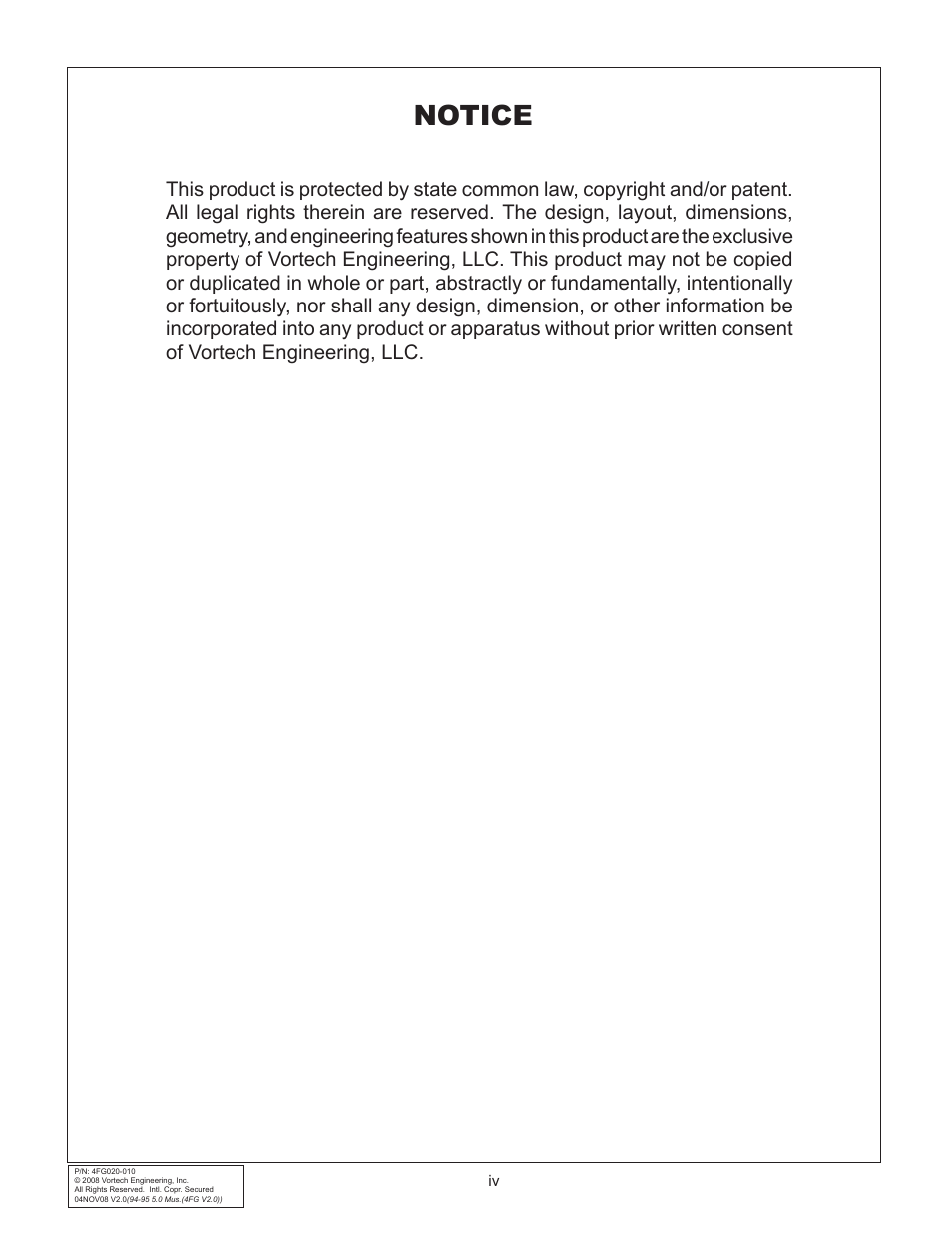 NOTICE

This product is protected by state common law, copyright and/or patent. All legal rights therein are reserved. The design, layout, dimensions, geometry, and engineering features shown in this product are the exclusive property of Vortech Engineering, LLC. This product may not be copied or duplicated in whole or part, abstractly or fundamentally, intentionally or fortuitously, nor shall any design, dimension, or other information be incorporated into any product or apparatus without prior written consent of Vortech Engineering, LLC.

P/N: 4FG020-010
© 2008 Vortech Engineering, Inc.
All Rights Reserved. Intl. Copr. Secured
04NOV08 V2.0(94-95 5.0 Mus.(4FG V2.0))

iv